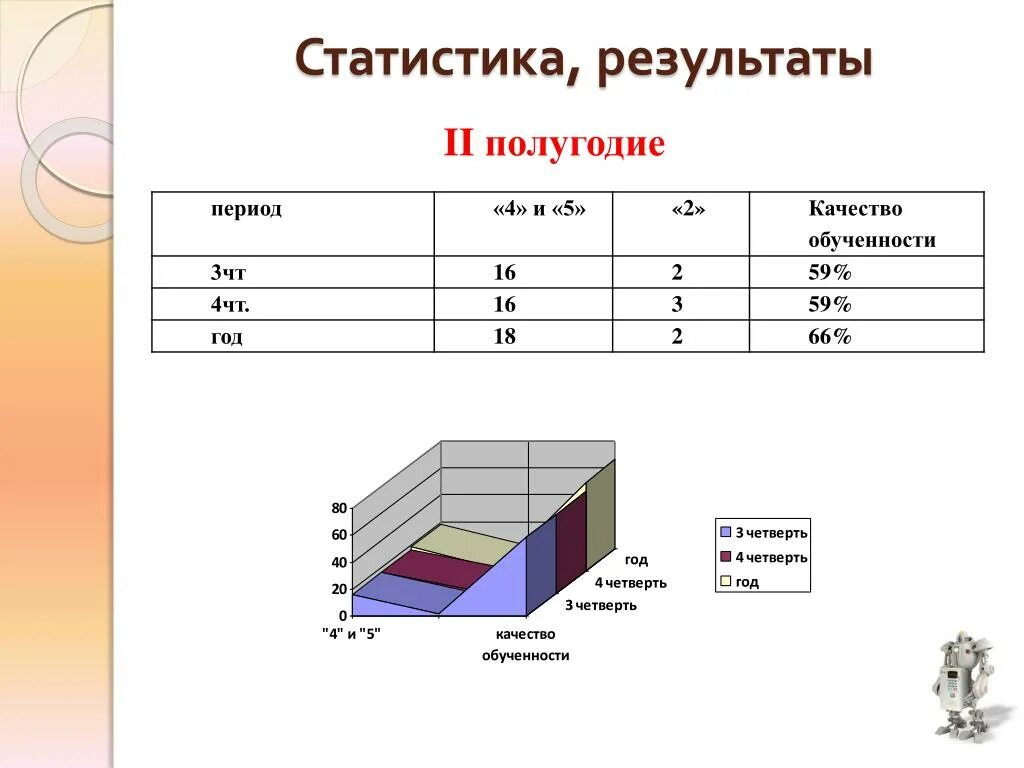 Статистика, результаты

II полугодие

| период | «4» и «5» | «2» | Качество обученности |
|---|---|---|---|
| 3чт | 16 | 2 | 59% |
| 4чт. | 16 | 3 | 59% |
| год | 18 | 2 | 66% |

80
60
40
20
0
"4" и "5"
качество обученности
год
4 четверть
3 четверть

3 четверть
4 четверть
год